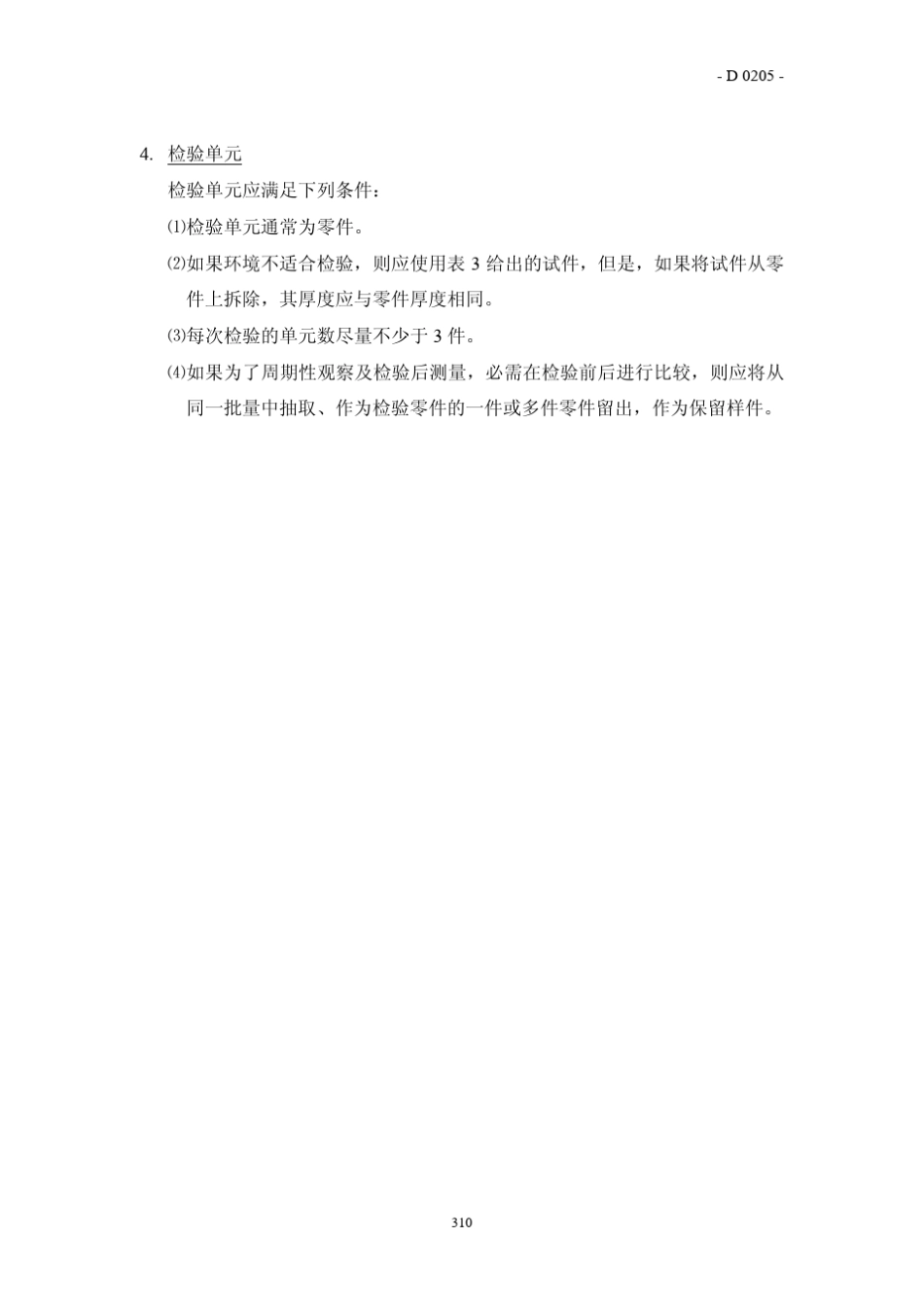 - D 0205 -

4. 检验单元

检验单元应满足下列条件：

⑴检验单元通常为零件。

⑵如果环境不适合检验，则应使用表 3 给出的试件，但是，如果将试件从零件上拆除，其厚度应与零件厚度相同。

⑶每次检验的单元数尽量不少于 3 件。

⑷如果为了周期性观察及检验后测量，必需在检验前后进行比较，则应将从同一批量中抽取、作为检验零件的一件或多件零件留出，作为保留样件。

310